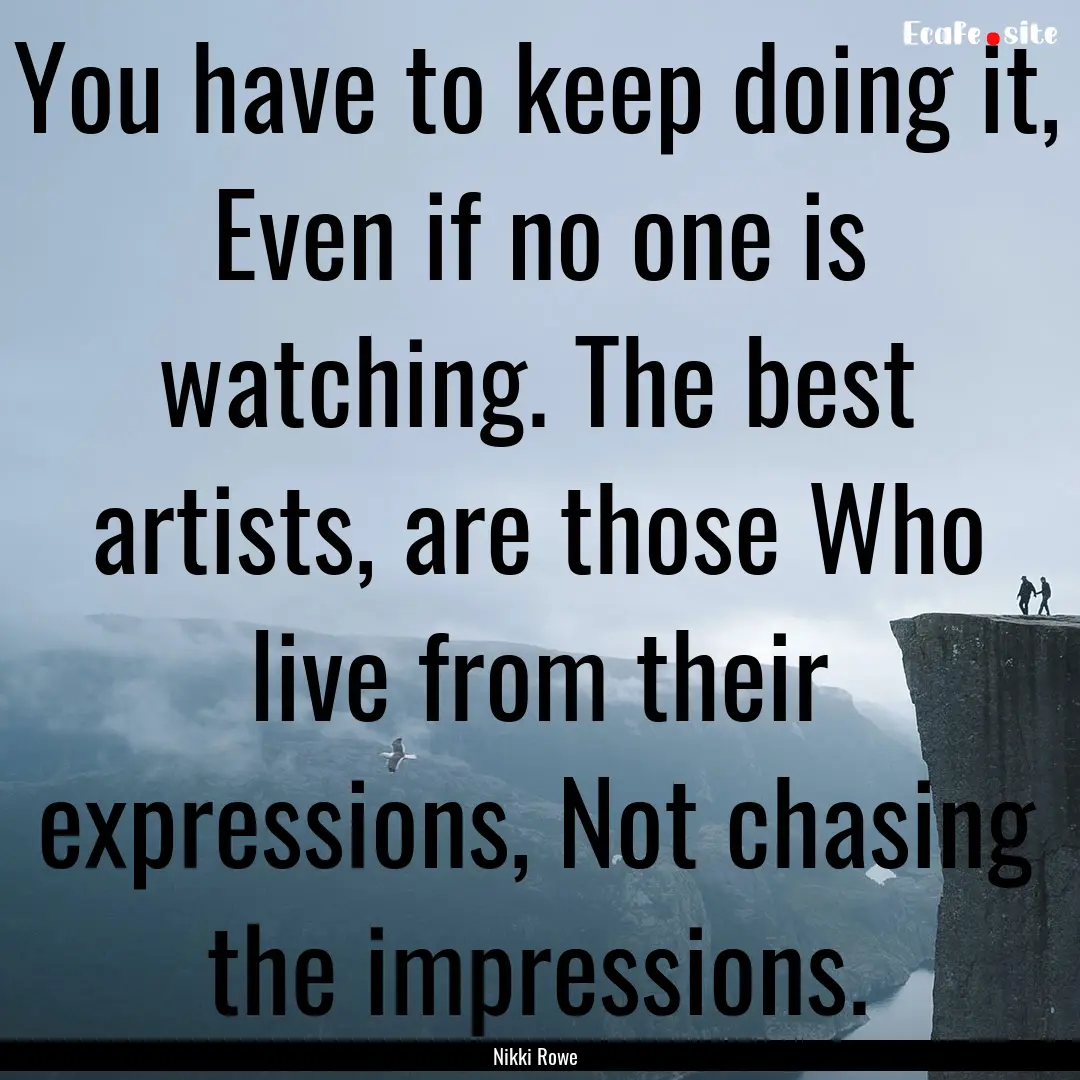 EcaFe.site

You have to keep doing it, Even if no one is watching. The best artists, are those Who live from their expressions, Not chasing the impressions.

Nikki Rowe